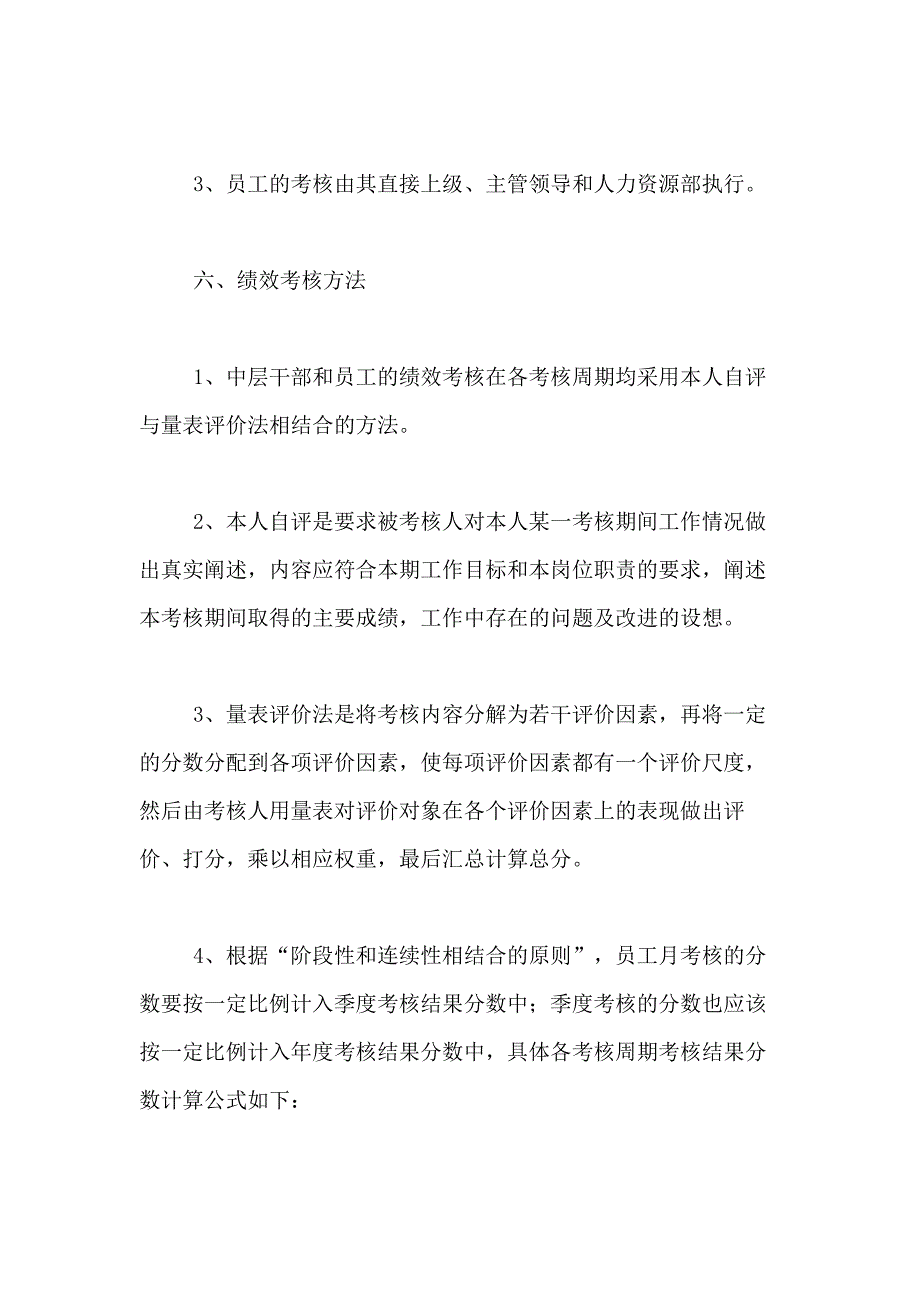 3、员工的考核由其直接上级、主管领导和人力资源部执行。

六、绩效考核方法

1、中层干部和员工的绩效考核在各考核周期均采用本人自评与量表评价法相结合的方法。

2、本人自评是要求被考核人对本人某一考核期间工作情况做出真实阐述，内容应符合本期工作目标和本岗位职责的要求，阐述本考核期间取得的主要成绩，工作中存在的问题及改进的设想。

3、量表评价法是将考核内容分解为若干评价因素，再将一定的分数分配到各项评价因素，使每项评价因素都有一个评价尺度，然后由考核人用量表对评价对象在各个评价因素上的表现做出评价、打分，乘以相应权重，最后汇总计算总分。

4、根据“阶段性和连续性相结合的原则”，员工月考核的分数要按一定比例计入季度考核结果分数中；季度考核的分数也应该按一定比例计入年度考核结果分数中，具体各考核周期考核结果分数计算公式如下：